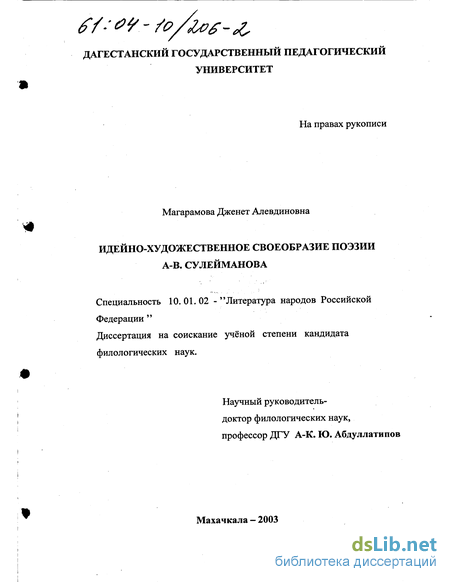 61:04-10/206-2

ДАГЕСТАНСКИЙ ГОСУДАРСТВЕННЫЙ ПЕДАГОГИЧЕСКИЙ УНИВЕРСИТЕТ

На правах рукописи

Магарамова Дженет Алевдиновна

ИДЕЙНО-ХУДОЖЕСТВЕННОЕ СВОЕОБРАЗИЕ ПОЭЗИИ А-В. СУЛЕЙМАНОВА

Специальность 10. 01. 02 - ''Литература народов Российской Федерации ''
Диссертация на соискание учёной степени кандидата филологических наук.

Научный руководитель-
доктор филологических наук,
профессор ДГУ А-К. Ю. Абдуллатипов

Махачкала – 2003

dsLib.net
библиотека диссертаций